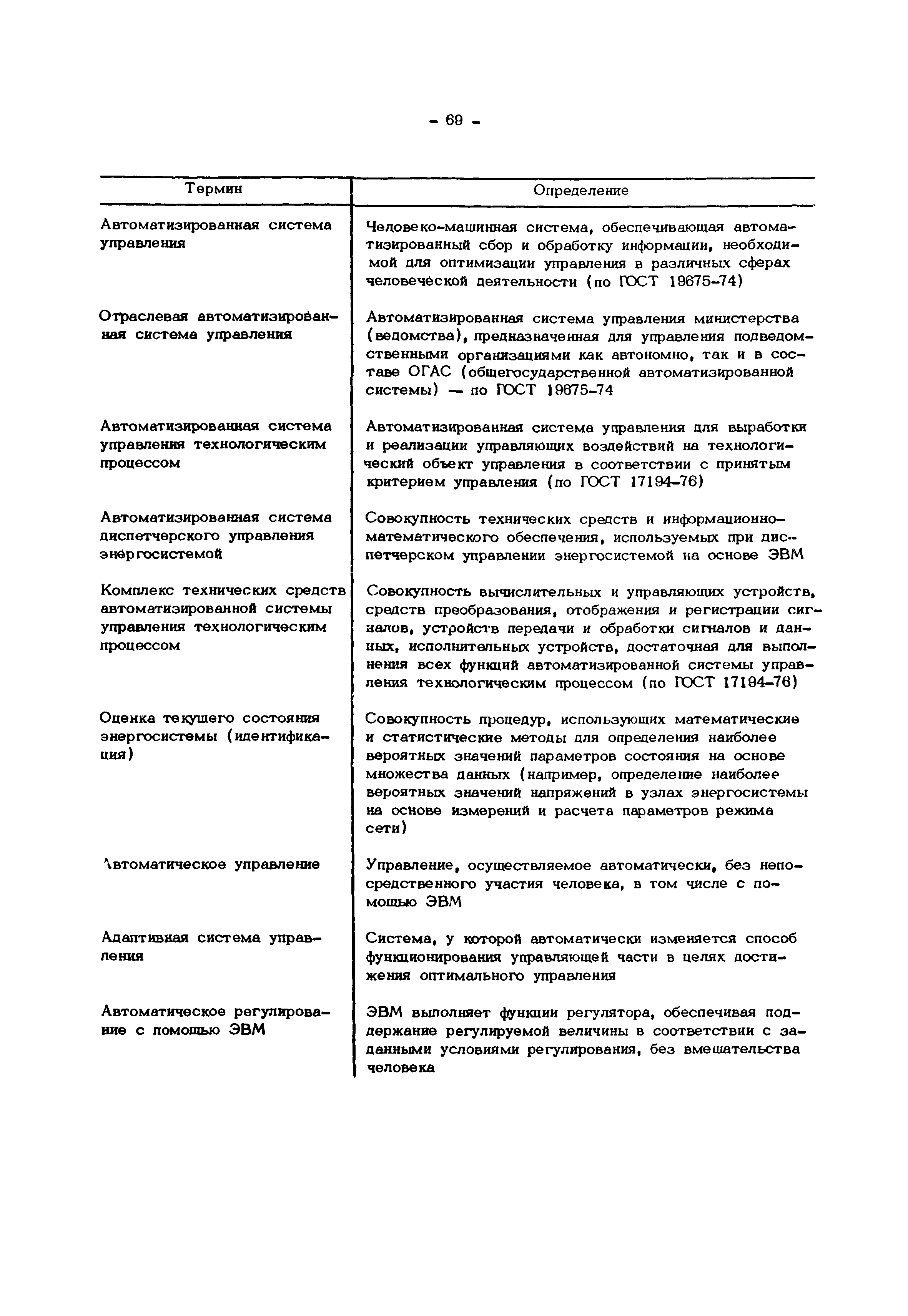 - 69 -

| Термин | Определение |
|---|---|
| Автоматизированная система управления | Человеко-машинная система, обеспечивающая автоматизированный сбор и обработку информации, необходимой для оптимизации управления в различных сферах человеческой деятельности (по ГОСТ 19675-74) |
| Отраслевая автоматизированная система управления | Автоматизированная система управления министерства (ведомства), предназначенная для управления подведомственными организациями как автономно, так и в составе ОГАС (общегосударственной автоматизированной системы) — по ГОСТ 19675-74 |
| Автоматизированная система управления технологическим процессом | Автоматизированная система управления для выработки и реализации управляющих воздействий на технологический объект управления в соответствии с принятым критерием управления (по ГОСТ 17194-76) |
| Автоматизированная система диспетчерского управления энергосистемой | Совокупность технических средств и информационно-математического обеспечения, используемых при диспетчерском управлении энергосистемой на основе ЭВМ |
| Комплекс технических средств автоматизированной системы управления технологическим процессом | Совокупность вычислительных и управляющих устройств, средств преобразования, отображения и регистрации сигналов, устройств передачи и обработки сигналов и данных, исполнительных устройств, достаточная для выполнения всех функций автоматизированной системы управления технологическим процессом (по ГОСТ 17194-76) |
| Оценка текущего состояния энергосистемы (идентификация) | Совокупность процедур, использующих математические и статистические методы для определения наиболее вероятных значений параметров состояния на основе множества данных (например, определение наиболее вероятных значений напряжений в узлах энергосистемы на основе измерений и расчета параметров режима сети) |
| Автоматическое управление | Управление, осуществляемое автоматически, без непосредственного участия человека, в том числе с помощью ЭВМ |
| Адаптивная система управления | Система, у которой автоматически изменяется способ функционирования управляющей части в целях достижения оптимального управления |
| Автоматическое регулирование с помощью ЭВМ | ЭВМ выполняет функции регулятора, обеспечивая поддержание регулируемой величины в соответствии с заданными условиями регулирования, без вмешательства человека |